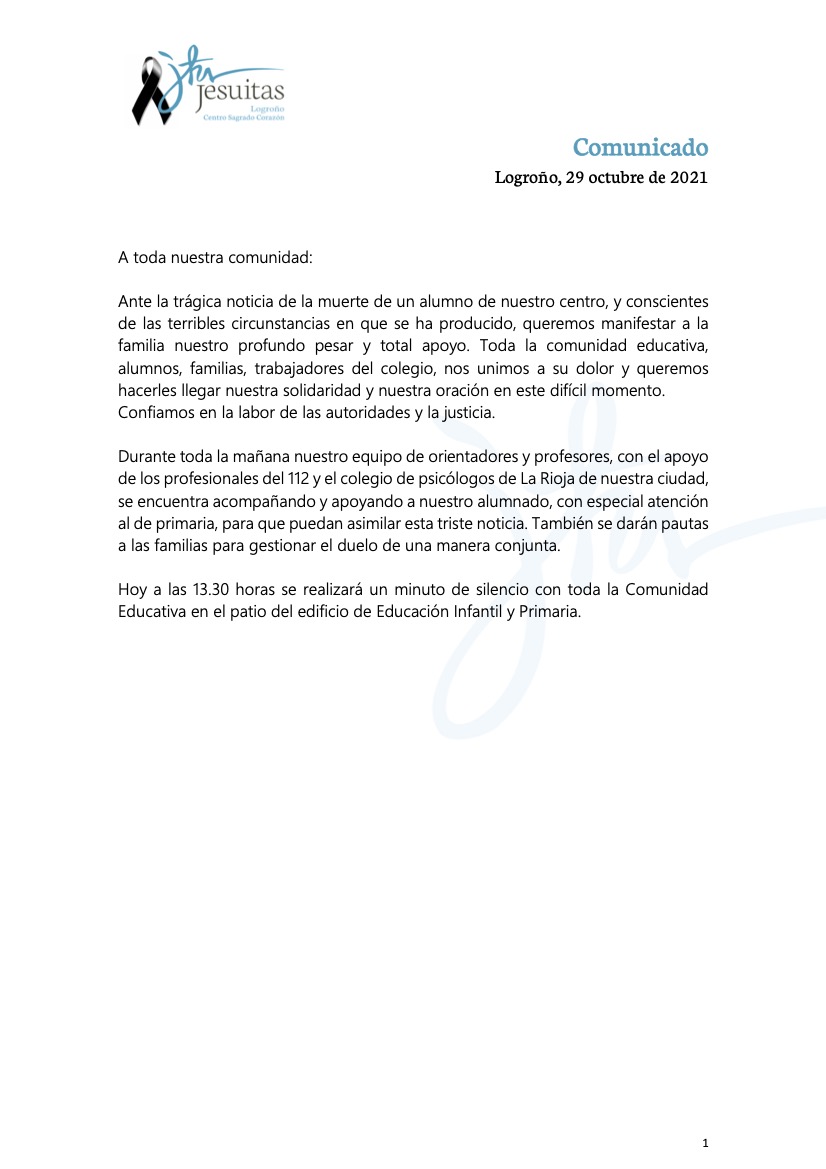 Jesuitas
Logroño
Centro Sagrado Corazón

Comunicado
Logroño, 29 octubre de 2021

A toda nuestra comunidad:

Ante la trágica noticia de la muerte de un alumno de nuestro centro, y conscientes de las terribles circunstancias en que se ha producido, queremos manifestar a la familia nuestro profundo pesar y total apoyo. Toda la comunidad educativa, alumnos, familias, trabajadores del colegio, nos unimos a su dolor y queremos hacerles llegar nuestra solidaridad y nuestra oración en este difícil momento. Confiamos en la labor de las autoridades y la justicia.

Durante toda la mañana nuestro equipo de orientadores y profesores, con el apoyo de los profesionales del 112 y el colegio de psicólogos de La Rioja de nuestra ciudad, se encuentra acompañando y apoyando a nuestro alumnado, con especial atención al de primaria, para que puedan asimilar esta triste noticia. También se darán pautas a las familias para gestionar el duelo de una manera conjunta.

Hoy a las 13.30 horas se realizará un minuto de silencio con toda la Comunidad Educativa en el patio del edificio de Educación Infantil y Primaria.

1